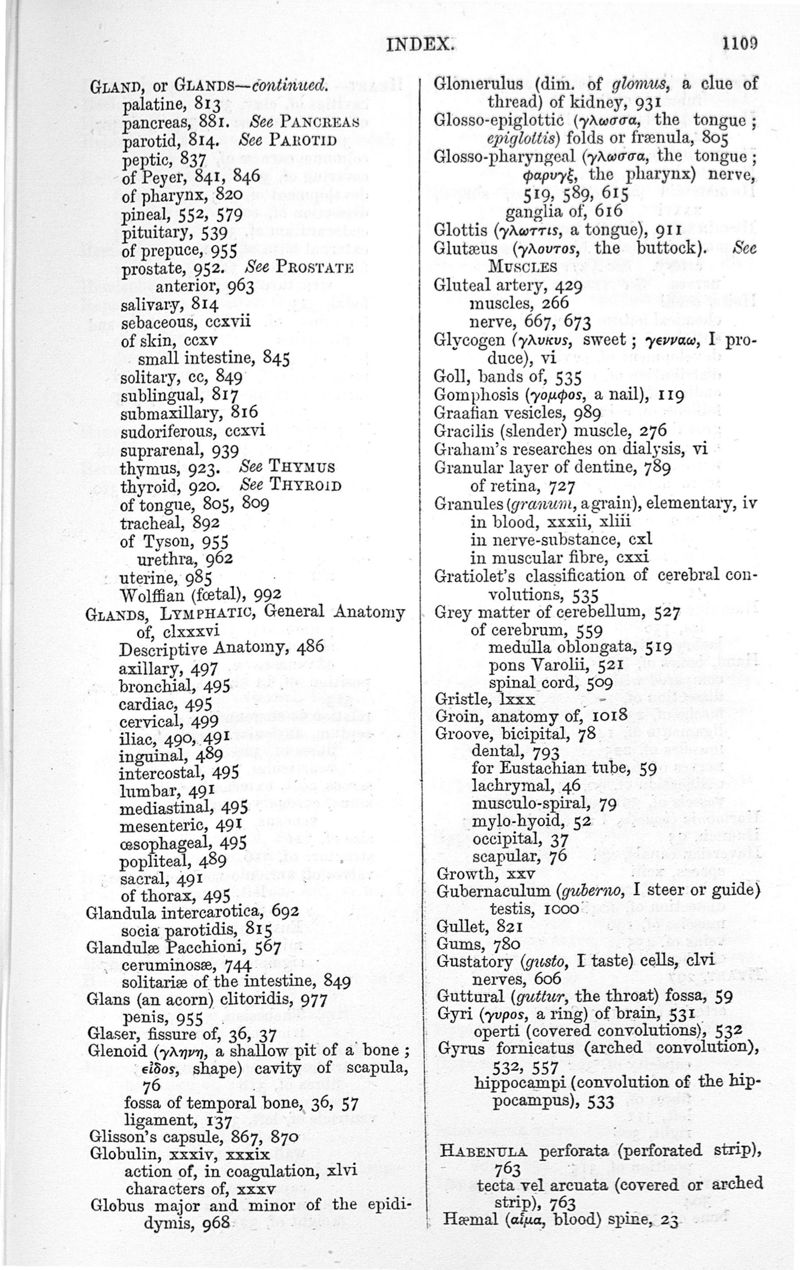 INDEX. 1109

GLAND, or GLANDS—continued.
palatine, 813
pancreas, 881. See PANCREAS
parotid, 814. See PAROTID
peptic, 837
of Peyer, 841, 846
of pharynx, 820
pineal, 552, 579
pituitary, 539
of prepuce, 955
prostate, 952. See PROSTATE
anterior, 963
salivary, 814
sebaceous, ccxvii
of skin, ccxv
small intestine, 845
solitary, cc, 849
sublingual, 817
submaxillary, 816
sudoriferous, ccxvi
suprarenal, 939
thymus, 923. See THYMUS
thyroid, 920. See THYROID
of tongue, 805, 809
tracheal, 892
of Tyson, 955
urethra, 962
uterine, 985
Wolffian (fœtal), 992
GLANDS, LYMPHATIC, General Anatomy of, clxxxvi
Descriptive Anatomy, 486
axillary, 497
bronchial, 495
cardiac, 495
cervical, 499
iliac, 490, 491
inguinal, 489
intercostal, 495
lumbar, 491
mediastinal, 495
mesenteric, 491
œsophageal, 495
popliteal, 489
sacral, 491
of thorax, 495
Glandula intercarotica, 692
socia parotidis, 815
Glandulæ Pacchioni, 567
ceruminosæ, 744
solitariæ of the intestine, 849
Glans (an acorn) clitoridis, 977
penis, 955
Glaser, fissure of, 36, 37
Glenoid (γληνη, a shallow pit of a bone; εἶδος, shape) cavity of scapula, 76
fossa of temporal bone, 36, 57
ligament, 137
Glisson's capsule, 867, 870
Globulin, xxxiv, xxxix
action of, in coagulation, xlvi
characters of, xxxv
Globus major and minor of the epididymis, 968

Glomerulus (dim. of glomus, a clue of thread) of kidney, 931
Glosso-epiglottic (γλωσσα, the tongue; epiglottis) folds or frænula, 805
Glosso-pharyngeal (γλωσσα, the tongue; φαρυγξ, the pharynx) nerve, 519, 589, 615
ganglia of, 616
Glottis (γλωττις, a tongue), 911
Glutæus (γλουτος, the buttock). See MUSCLES
Gluteal artery, 429
muscles, 266
nerve, 667, 673
Glycogen (γλυκυς, sweet; γενναω, I produce), vi
Goll, bands of, 535
Gomphosis (γομφος, a nail), 119
Graafian vesicles, 989
Gracilis (slender) muscle, 276
Graham's researches on dialysis, vi
Granular layer of dentine, 789
of retina, 727
Granules (granum, a grain), elementary, iv
in blood, xxxii, xliii
in nerve-substance, cxl
in muscular fibre, cxxi
Gratiolet's classification of cerebral convolutions, 535
Grey matter of cerebellum, 527
of cerebrum, 559
medulla oblongata, 519
pons Varolii, 521
spinal cord, 509
Gristle, lxxx
Groin, anatomy of, 1018
Groove, bicipital, 78
dental, 793
for Eustachian tube, 59
lachrymal, 46
musculo-spiral, 79
mylo-hyoid, 52
occipital, 37
scapular, 76
Growth, xxv
Gubernaculum (guberno, I steer or guide) testis, 1000
Gullet, 821
Gums, 780
Gustatory (gusto, I taste) cells, clvi
nerves, 606
Guttural (guttur, the throat) fossa, 59
Gyri (γυρος, a ring) of brain, 531
operti (covered convolutions), 532
Gyrus fornicatus (arched convolution), 532, 557
hippocampi (convolution of the hippocampus), 533

HABENULA perforata (perforated strip), 763
tecta vel arcuata (covered or arched strip), 763
Hæmal (αἷμα, blood) spine, 23